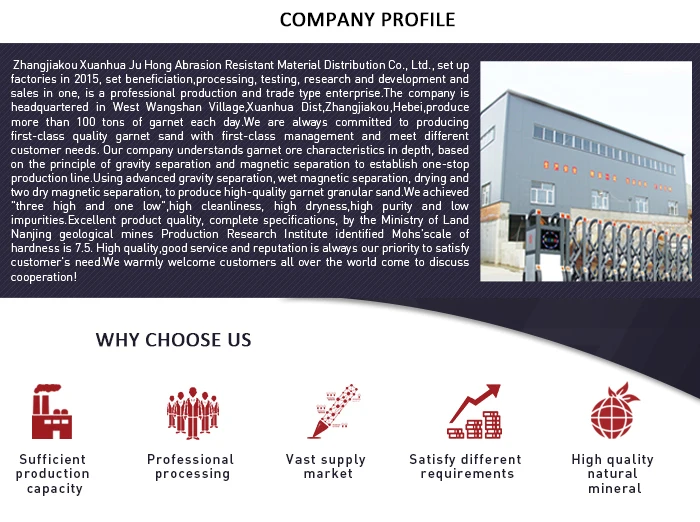 COMPANY PROFILE

Zhangjiakou Xuanhua Ju Hong Abrasion Resistant Material Distribution Co., Ltd., set up factories in 2015, set beneficiation,processing, testing, research and development and sales in one, is a professional production and trade type enterprise.The company is headquartered in West Wangshan Village,Xuanhua Dist,Zhangjiakou,Hebei,produce more than 100 tons of garnet each day.We are always committed to producing first-class quality garnet sand with first-class management and meet different customer needs. Our company understands garnet ore characteristics in depth, based on the principle of gravity separation and magnetic separation to establish one-stop production line.Using advanced gravity separation, wet magnetic separation, drying and two dry magnetic separation, to produce high-quality garnet granular sand.We achieved "three high and one low",high cleanliness, high dryness,high purity and low impurities.Excellent product quality, complete specifications, by the Ministry of Land Nanjing geological mines Production Research Institute identified Mohs'scale of hardness is 7.5. High quality,good service and reputation is always our priority to satisfy customer's need.We warmly welcome customers all over the world come to discuss cooperation!

WHY CHOOSE US

Sufficient production capacity

Professional processing

Vast supply market

Satisfy different requirements

High quality natural mineral